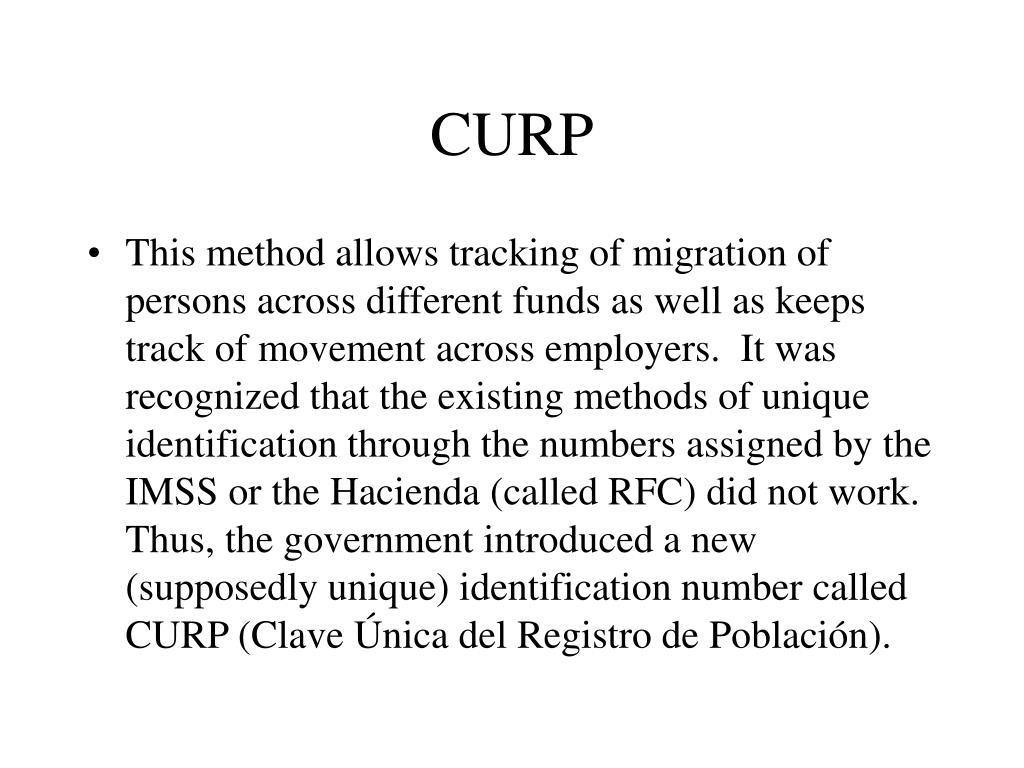 CURP

• This method allows tracking of migration of persons across different funds as well as keeps track of movement across employers. It was recognized that the existing methods of unique identification through the numbers assigned by the IMSS or the Hacienda (called RFC) did not work. Thus, the government introduced a new (supposedly unique) identification number called CURP (Clave Única del Registro de Población).